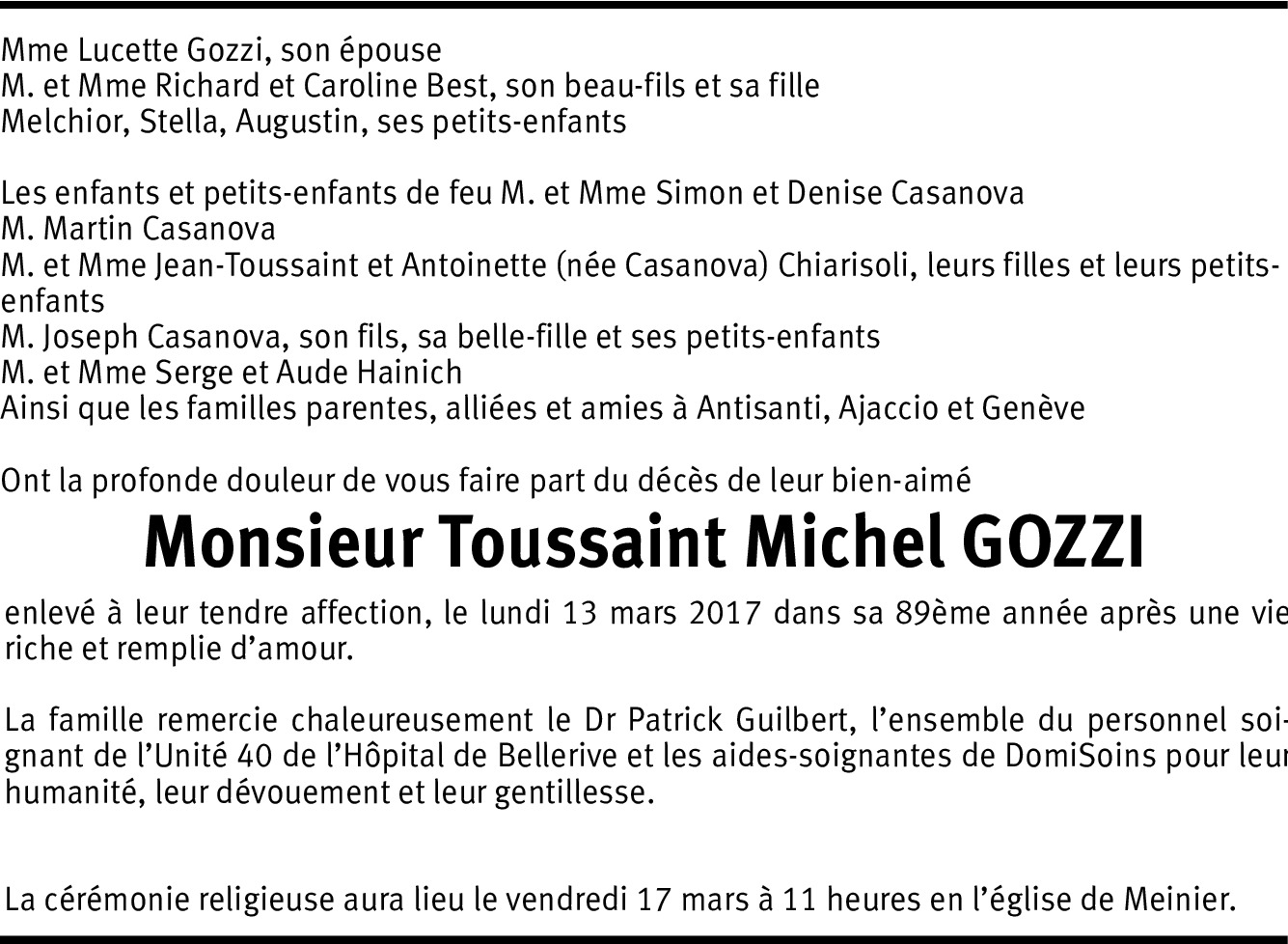 Mme Lucette Gozzi, son épouse
M. et Mme Richard et Caroline Best, son beau-fils et sa fille
Melchior, Stella, Augustin, ses petits-enfants

Les enfants et petits-enfants de feu M. et Mme Simon et Denise Casanova
M. Martin Casanova
M. et Mme Jean-Toussaint et Antoinette (née Casanova) Chiarisoli, leurs filles et leurs petits-enfants
M. Joseph Casanova, son fils, sa belle-fille et ses petits-enfants
M. et Mme Serge et Aude Hainich
Ainsi que les familles parentes, alliées et amies à Antisanti, Ajaccio et Genève

Ont la profonde douleur de vous faire part du décès de leur bien-aimé

Monsieur Toussaint Michel GOZZI

enlevé à leur tendre affection, le lundi 13 mars 2017 dans sa 89ème année après une vie riche et remplie d'amour.

La famille remercie chaleureusement le Dr Patrick Guilbert, l'ensemble du personnel soignant de l'Unité 40 de l'Hôpital de Bellerive et les aides-soignantes de DomiSoins pour leur humanité, leur dévouement et leur gentillesse.

La cérémonie religieuse aura lieu le vendredi 17 mars à 11 heures en l'église de Meinier.